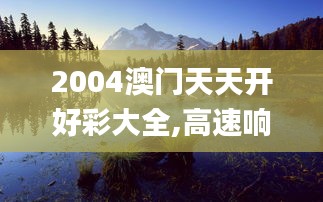 2004澳门天天开好彩大全,高速响